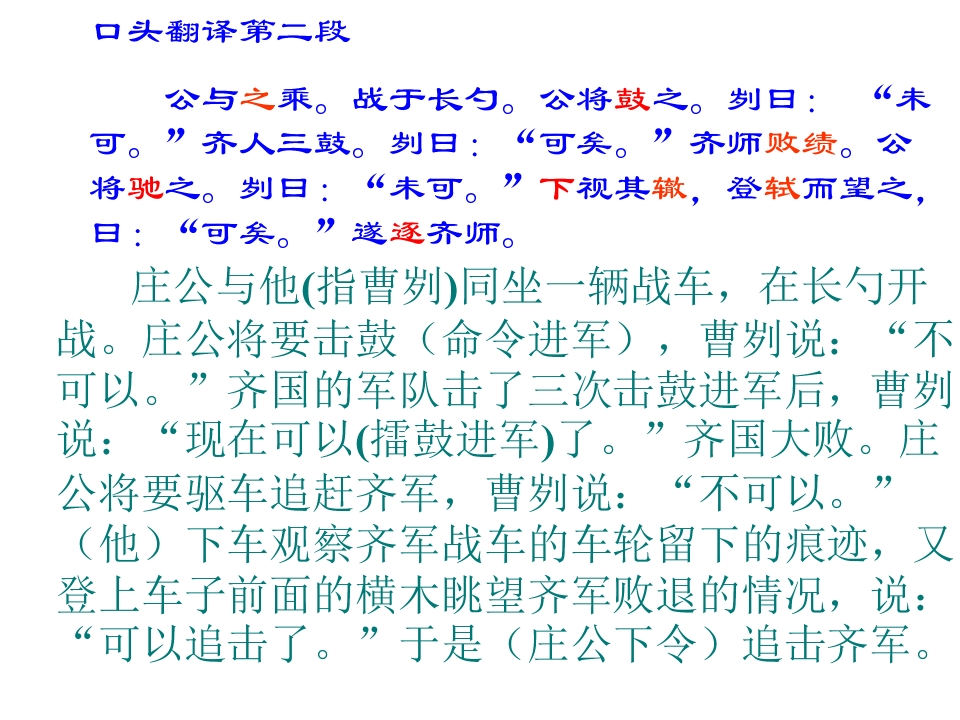 口头翻译第二段

公与之乘。战于长勺。公将鼓之。刿曰：“未可。”齐人三鼓。刿曰：“可矣。”齐师败绩。公将驰之。刿曰：“未可。”下视其辙，登轼而望之，曰：“可矣。”遂逐齐师。

庄公与他(指曹刿)同坐一辆战车，在长勺开战。庄公将要击鼓（命令进军），曹刿说：“不可以。”齐国的军队击了三次击鼓进军后，曹刿说：“现在可以(擂鼓进军)了。”齐国大败。庄公将要驱车追赶齐军，曹刿说：“不可以。”（他）下车观察齐军战车的车轮留下的痕迹，又登上车子前面的横木眺望齐军败退的情况，说：“可以追击了。”于是（庄公下令）追击齐军。